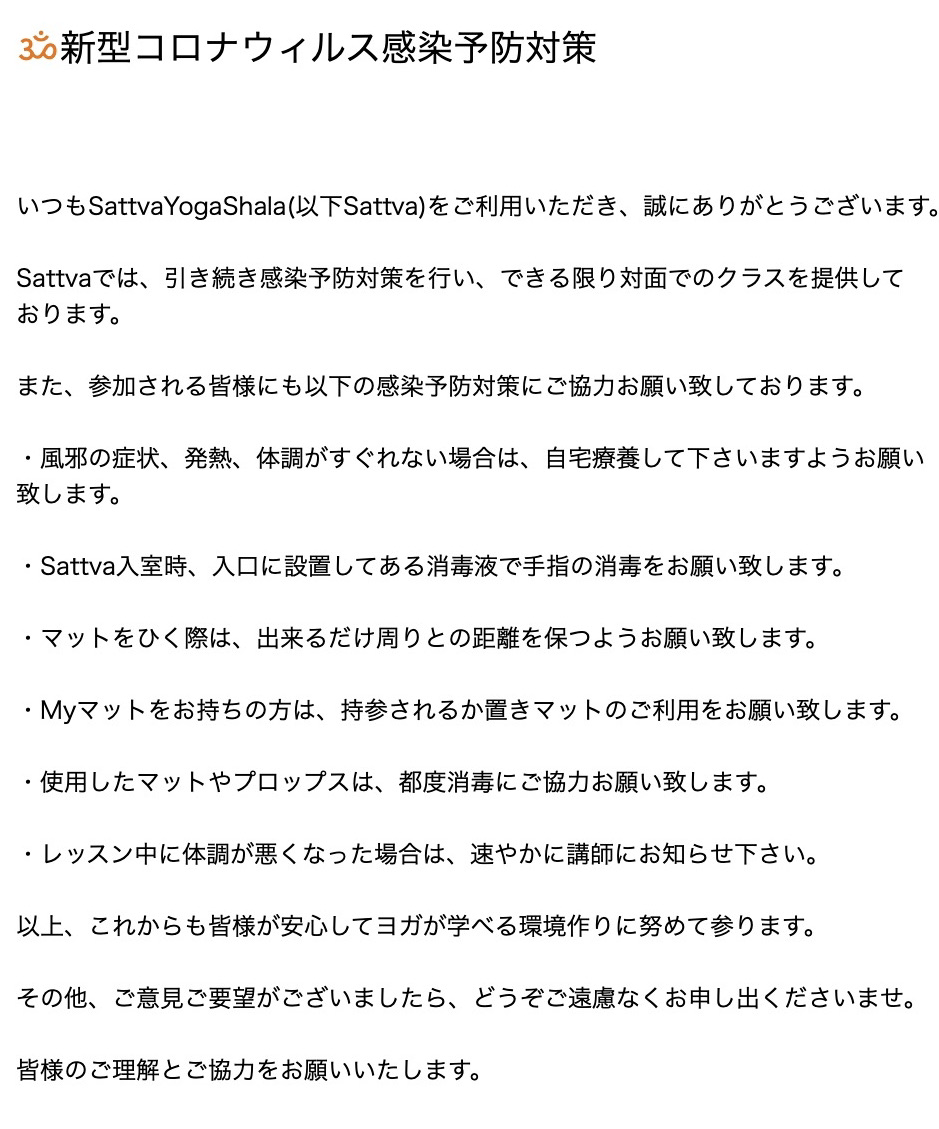 ॐ新型コロナウィルス感染予防対策

いつもSattvaYogaShala(以下Sattva)をご利用いただき、誠にありがとうございます。

Sattvaでは、引き続き感染予防対策を行い、できる限り対面でのクラスを提供しております。

また、参加される皆様にも以下の感染予防対策にご協力お願い致しております。

・風邪の症状、発熱、体調がすぐれない場合は、自宅療養して下さいますようお願い致します。

・Sattva入室時、入口に設置してある消毒液で手指の消毒をお願い致します。

・マットをひく際は、出来るだけ周りとの距離を保つようお願い致します。

・Myマットをお持ちの方は、持参されるか置きマットのご利用をお願い致します。

・使用したマットやプロップスは、都度消毒にご協力お願い致します。

・レッスン中に体調が悪くなった場合は、速やかに講師にお知らせ下さい。

以上、これからも皆様が安心してヨガが学べる環境作りに努めて参ります。

その他、ご意見ご要望がございましたら、どうぞご遠慮なくお申し出くださいませ。

皆様のご理解とご協力をお願いいたします。